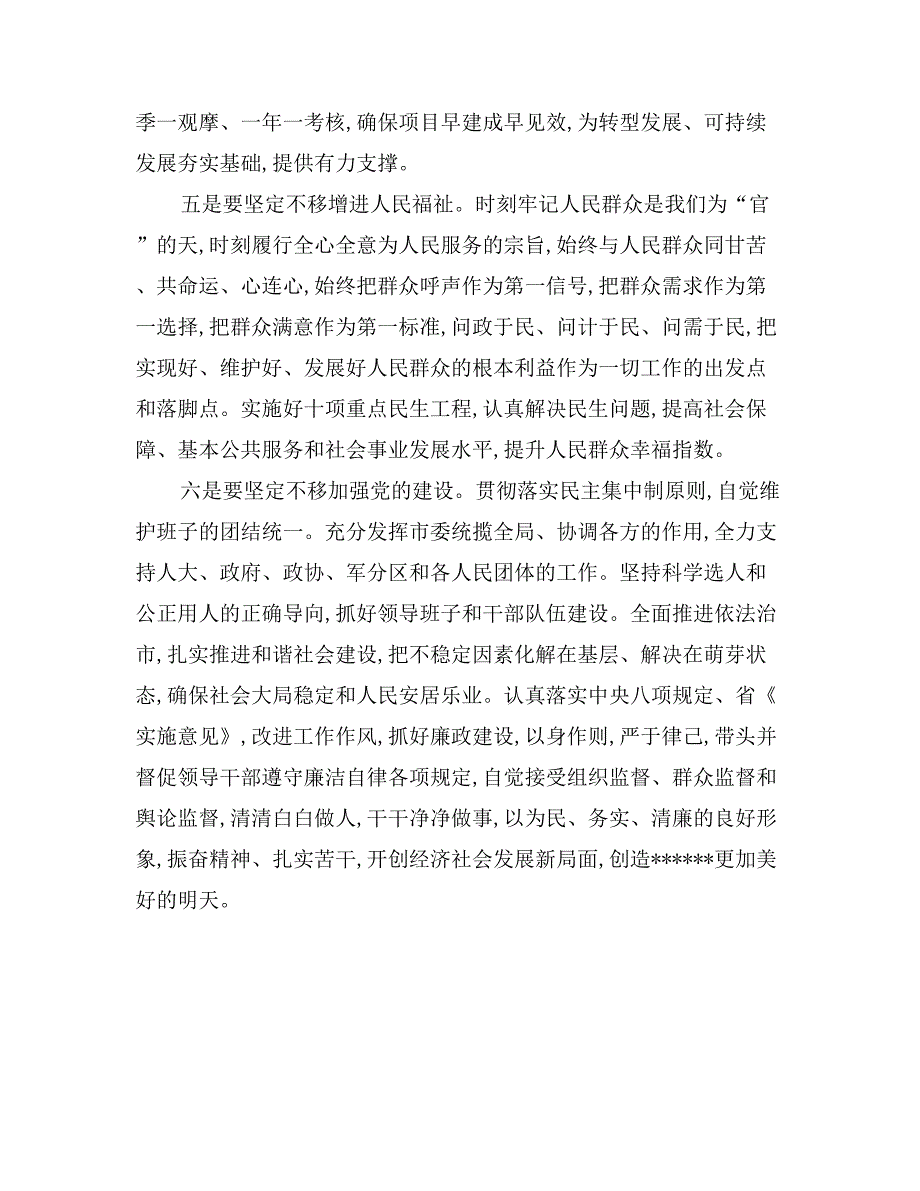 季一观摩、一年一考核，确保项目早建成早见效，为转型发展、可持续发展夯实基础，提供有力支撑。

五是要坚定不移增进人民福祉。时刻牢记人民群众是我们为“官”的天，时刻履行全心全意为人民服务的宗旨，始终与人民群众同甘苦、共命运、心连心，始终把群众呼声作为第一信号，把群众需求作为第一选择，把群众满意作为第一标准，问政于民、问计于民、问需于民，把实现好、维护好、发展好人民群众的根本利益作为一切工作的出发点和落脚点。实施好十项重点民生工程，认真解决民生问题，提高社会保障、基本公共服务和社会事业发展水平，提升人民群众幸福指数。

六是要坚定不移加强党的建设。贯彻落实民主集中制原则，自觉维护班子的团结统一。充分发挥市委统揽全局、协调各方的作用，全力支持人大、政府、政协、军分区和各人民团体的工作。坚持科学选人和公正用人的正确导向，抓好领导班子和干部队伍建设。全面推进依法治市，扎实推进和谐社会建设，把不稳定因素化解在基层、解决在萌芽状态，确保社会大局稳定和人民安居乐业。认真落实中央八项规定、省《实施意见》，改进工作作风，抓好廉政建设，以身作则，严于律己，带头并督促领导干部遵守廉洁自律各项规定，自觉接受组织监督、群众监督和舆论监督，清清白白做人，干干净净做事，以为民、务实、清廉的良好形象，振奋精神、扎实苦干，开创经济社会发展新局面，创造******更加美好的明天。